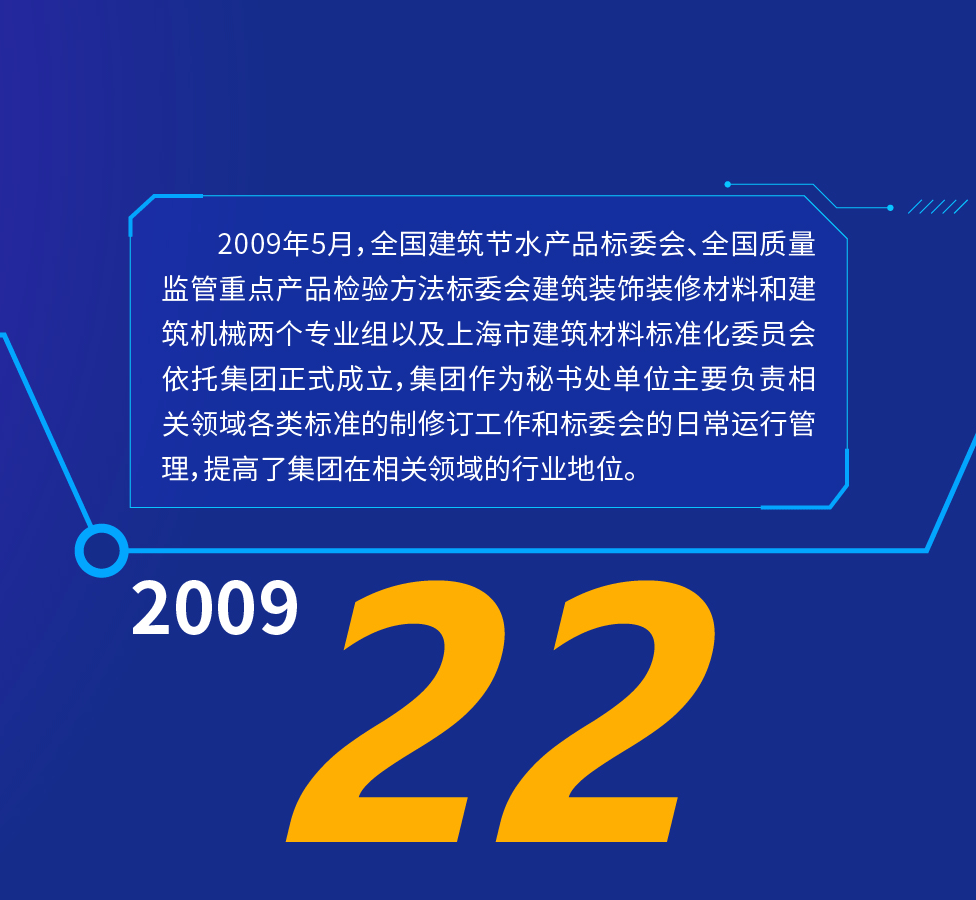 2009年5月，全国建筑节水产品标委会、全国质量监管重点产品检验方法标委会建筑装饰装修材料和建筑机械两个专业组以及上海市建筑材料标准化委员会依托集团正式成立，集团作为秘书处单位主要负责相关领域各类标准的制修订工作和标委会的日常运行管理，提高了集团在相关领域的行业地位。

2009

22